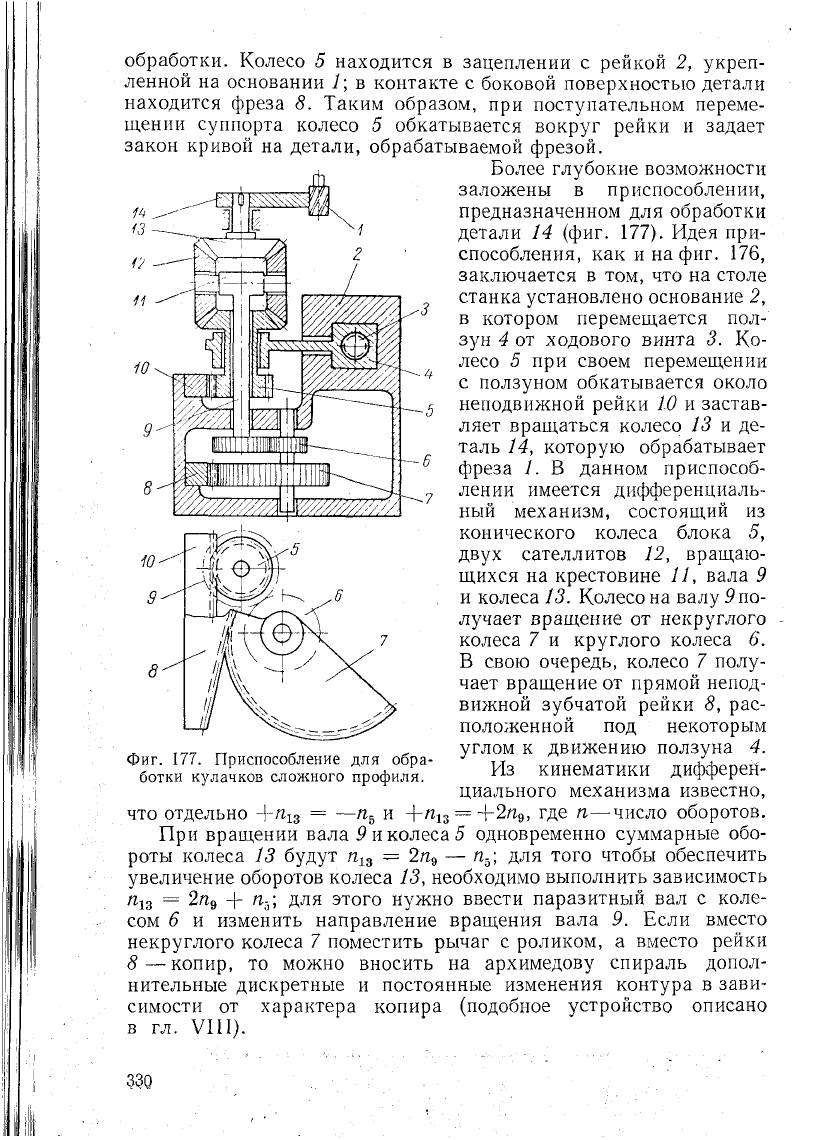 обработки. Колесо 5 находится в зацеплении с рейкой 2, укрепленной на основании 1; в контакте с боковой поверхностью детали находится фреза 8. Таким образом, при поступательном перемещении суппорта колесо 5 обкатывается вокруг рейки и задает закон кривой на детали, обрабатываемой фрезой.

14
13
12
11
10
9
8
1
2
3
4
5
6
7

10
9
8
5
6
7

Фиг. 177. Приспособление для обработки кулачков сложного профиля.

Более глубокие возможности заложены в приспособлении, предназначенном для обработки детали 14 (фиг. 177). Идея приспособления, как и на фиг. 176, заключается в том, что на столе станка установлено основание 2, в котором перемещается ползун 4 от ходового винта 3. Колесо 5 при своем перемещении с ползуном обкатывается около неподвижной рейки 10 и заставляет вращаться колесо 13 и деталь 14, которую обрабатывает фреза 1. В данном приспособлении имеется дифференциальный механизм, состоящий из конического колеса блока 5, двух сателлитов 12, вращающихся на крестовине 11, вала 9 и колеса 13. Колесо на валу 9 получает вращение от некруглого колеса 7 и круглого колеса 6. В свою очередь, колесо 7 получает вращение от прямой неподвижной зубчатой рейки 8, расположенной под некоторым углом к движению ползуна 4.

Из кинематики дифференциального механизма известно, что отдельно $+n_{13} = -n_5$ и $+n_{13} = +2n_9$, где $n$ — число оборотов.

При вращении вала 9 и колеса 5 одновременно суммарные обороты колеса 13 будут $n_{13} = 2n_9 - n_5$; для того чтобы обеспечить увеличение оборотов колеса 13, необходимо выполнить зависимость $n_{13} = 2n_9 + n_5$; для этого нужно ввести паразитный вал с колесом 6 и изменить направление вращения вала 9. Если вместо некруглого колеса 7 поместить рычаг с роликом, а вместо рейки 8 — копир, то можно вносить на архимедову спираль дополнительные дискретные и постоянные изменения контура в зависимости от характера копира (подобное устройство описано в гл. VIII).

330